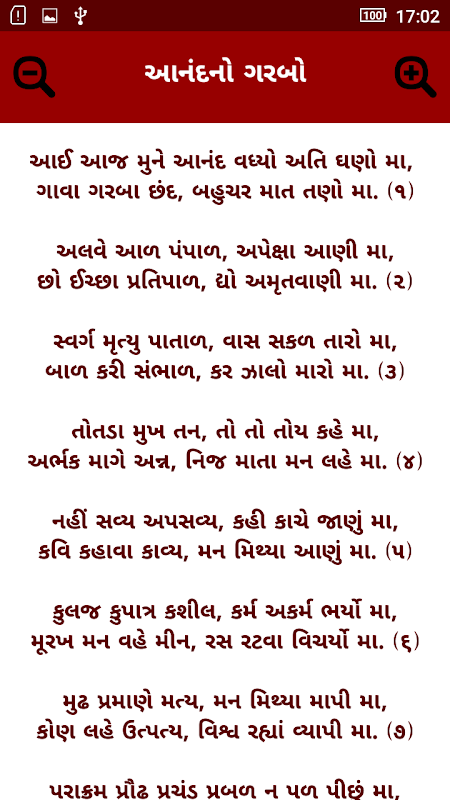 100 17:02

આનંદનો ગરબો

આઈ આજ મુને આનંદ વધ્યો અતિ ઘણો મા,
ગાવા ગરબા છંદ, બહુચર માત તણો મા. (૧)

અલવે આળ પંપાળ, અપેક્ષા આણી મા,
છો ઈચ્છા પ્રતિપાળ, દ્યો અમૃતવાણી મા. (૨)

સ્વર્ગ મૃત્યુ પાતાળ, વાસ સકળ તારો મા,
બાળ કરી સંભાળ, કર ઝાલો મારો મા. (૩)

તોતડા મુખ તન, તો તો તોય કહે મા,
અર્ભક માગે અન્ન, નિજ માતા મન લહે મા. (૪)

નહીં સવ્ય અપસવ્ય, કહી કાચે જાણું મા,
કવિ કહાવા કાવ્ય, મન મિથ્યા આણું મા. (૫)

કુલજ કુપાત્ર કશીલ, કર્મ અકર્મ ભર્યો મા,
મૂરખ મન વહે મીન, રસ રટવા વિચર્યો મા. (૬)

મુઢ પ્રમાણે મત્ય, મન મિથ્યા માપી મા,
કોણ લહે ઉત્પત્ય, વિશ્વ રહ્યાં વ્યાપી મા. (૭)

પરાક્રમ પ્રૌઢ પ્રચંડ પ્રબળ ન પળ પીછું મા,